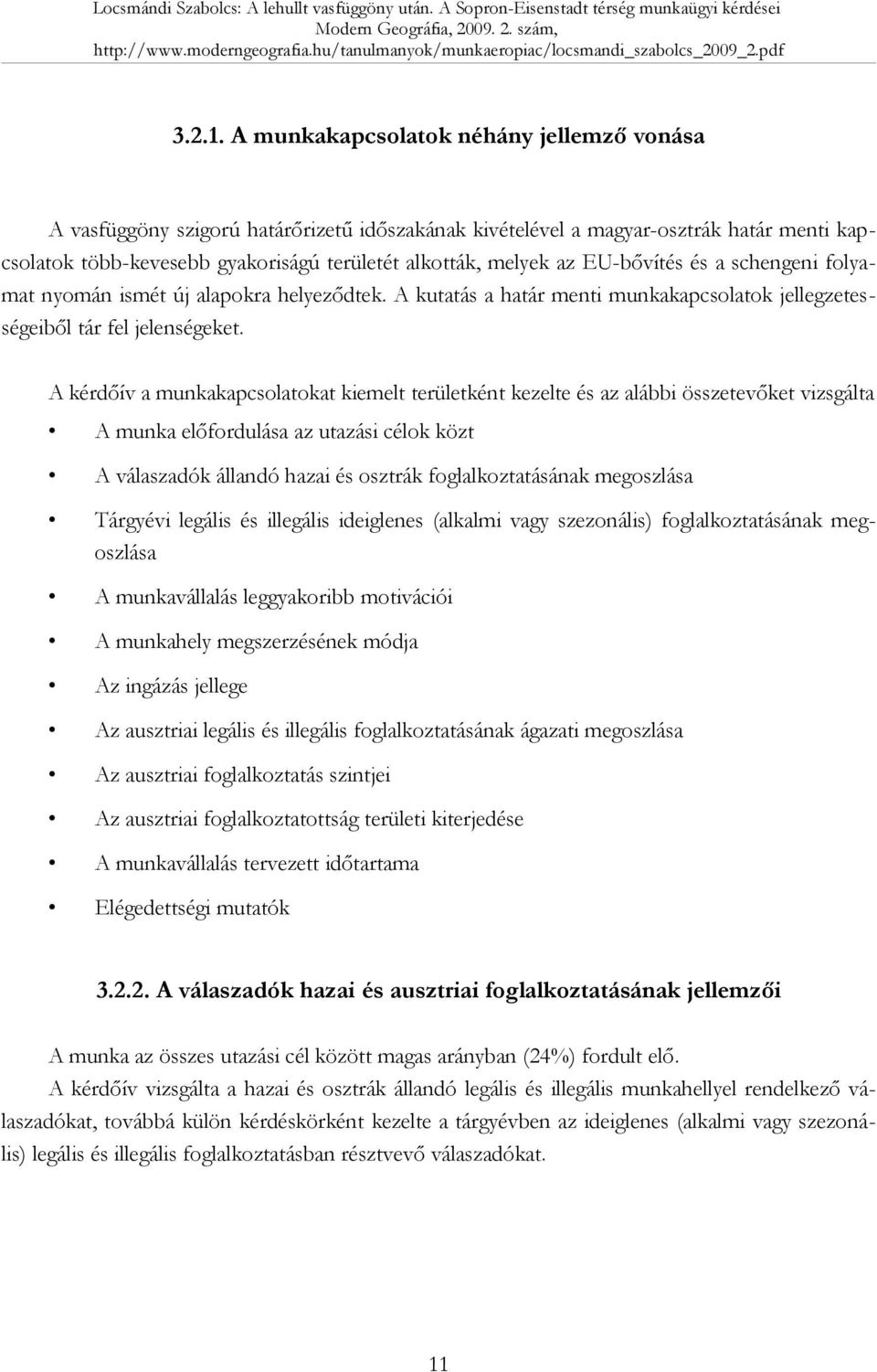 Locsmándi Szabolcs: A lehullt vasfüggöny után. A Sopron-Eisenstadt térség munkaügyi kérdései
Modern Geográfia, 2009. 2. szám,
http://www.moderngeografia.hu/tanulmanyok/munkaeropiac/locsmandi_szabolcs_2009_2.pdf

3.2.1. A munkakapcsolatok néhány jellemző vonása

A vasfüggöny szigorú határőrizetű időszakának kivételével a magyar-osztrák határ menti kapcsolatok több-kevesebb gyakoriságú területét alkották, melyek az EU-bővítés és a schengeni folyamat nyomán ismét új alapokra helyeződtek. A kutatás a határ menti munkakapcsolatok jellegzetességeiből tár fel jelenségeket.

A kérdőív a munkakapcsolatokat kiemelt területként kezelte és az alábbi összetevőket vizsgálta

• A munka előfordulása az utazási célok közt
• A válaszadók állandó hazai és osztrák foglalkoztatásának megoszlása
• Tárgyévi legális és illegális ideiglenes (alkalmi vagy szezonális) foglalkoztatásának megoszlása
• A munkavállalás leggyakoribb motivációi
• A munkahely megszerzésének módja
• Az ingázás jellege
• Az ausztriai legális és illegális foglalkoztatásának ágazati megoszlása
• Az ausztriai foglalkoztatás szintjei
• Az ausztriai foglalkoztatottság területi kiterjedése
• A munkavállalás tervezett időtartama
• Elégedettségi mutatók

3.2.2. A válaszadók hazai és ausztriai foglalkoztatásának jellemzői

A munka az összes utazási cél között magas arányban (24%) fordult elő.
A kérdőív vizsgálta a hazai és osztrák állandó legális és illegális munkahellyel rendelkező válaszadókat, továbbá külön kérdéskörként kezelte a tárgyévben az ideiglenes (alkalmi vagy szezonális) legális és illegális foglalkoztatásban résztvevő válaszadókat.

11